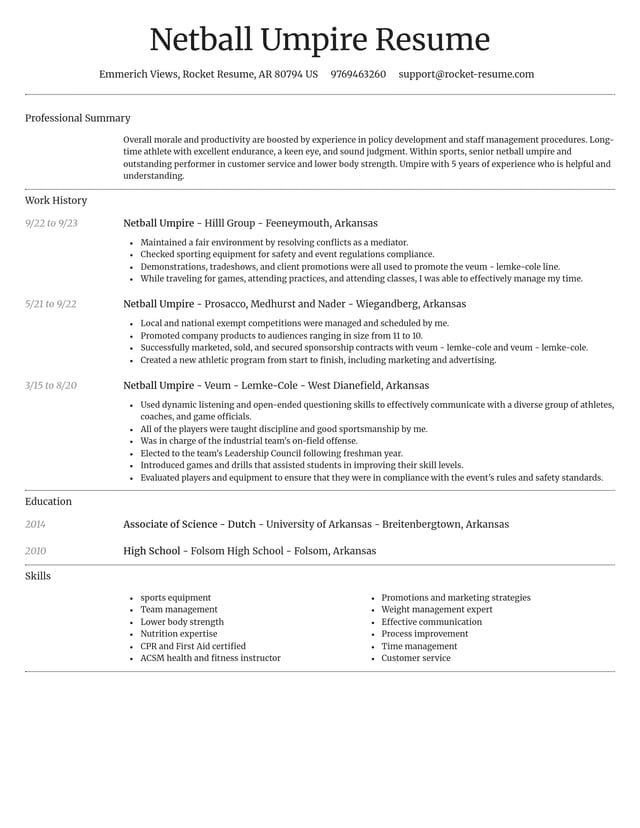 Netball Umpire Resume

Emmerich Views, Rocket Resume, AR 80794 US 9769463260 support@rocket-resume.com

Professional Summary

Overall morale and productivity are boosted by experience in policy development and staff management procedures. Long-time athlete with excellent endurance, a keen eye, and sound judgment. Within sports, senior netball umpire and outstanding performer in customer service and lower body strength. Umpire with 5 years of experience who is helpful and understanding.

Work History

9/22 to 9/23

Netball Umpire - Hilll Group - Feeneymouth, Arkansas

• Maintained a fair environment by resolving conflicts as a mediator.
• Checked sporting equipment for safety and event regulations compliance.
• Demonstrations, tradeshows, and client promotions were all used to promote the veum - lemke-cole line.
• While traveling for games, attending practices, and attending classes, I was able to effectively manage my time.

5/21 to 9/22

Netball Umpire - Prosacco, Medhurst and Nader - Wiegandberg, Arkansas

• Local and national exempt competitions were managed and scheduled by me.
• Promoted company products to audiences ranging in size from 11 to 10.
• Successfully marketed, sold, and secured sponsorship contracts with veum - lemke-cole and veum - lemke-cole.
• Created a new athletic program from start to finish, including marketing and advertising.

3/15 to 8/20

Netball Umpire - Veum - Lemke-Cole - West Dianefield, Arkansas

• Used dynamic listening and open-ended questioning skills to effectively communicate with a diverse group of athletes, coaches, and game officials.
• All of the players were taught discipline and good sportsmanship by me.
• Was in charge of the industrial team's on-field offense.
• Elected to the team's Leadership Council following freshman year.
• Introduced games and drills that assisted students in improving their skill levels.
• Evaluated players and equipment to ensure that they were in compliance with the event's rules and safety standards.

Education

2014

Associate of Science - Dutch - University of Arkansas - Breitenbergtown, Arkansas

2010

High School - Folsom High School - Folsom, Arkansas

Skills

• sports equipment
• Team management
• Lower body strength
• Nutrition expertise
• CPR and First Aid certified
• ACSM health and fitness instructor

• Promotions and marketing strategies
• Weight management expert
• Effective communication
• Process improvement
• Time management
• Customer service